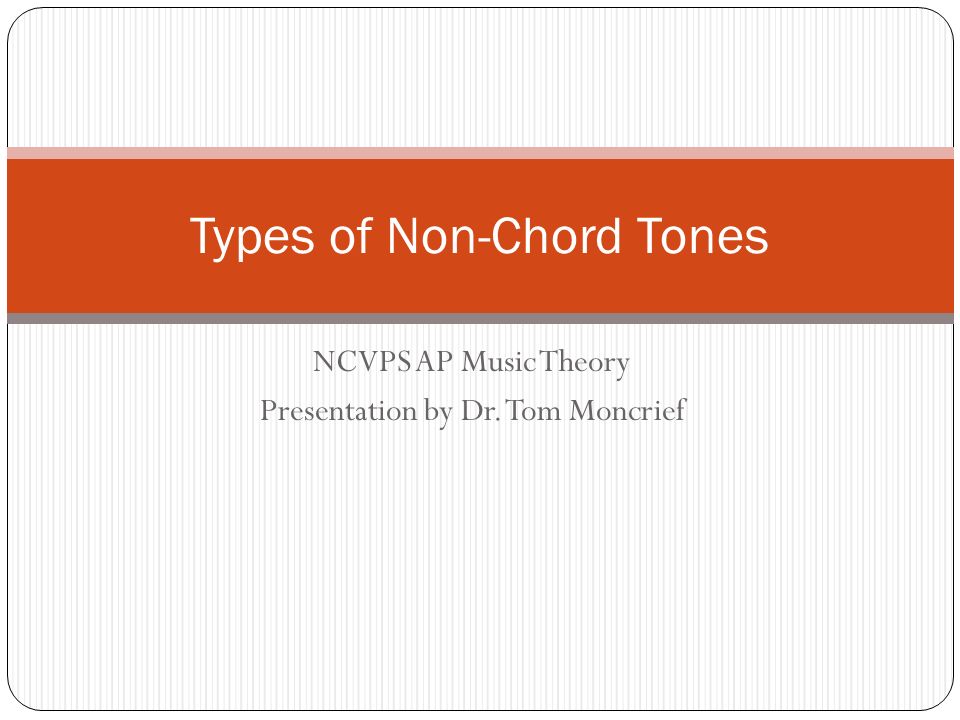 Types of Non-Chord Tones

NCVPS AP Music Theory
Presentation by Dr. Tom Moncrief